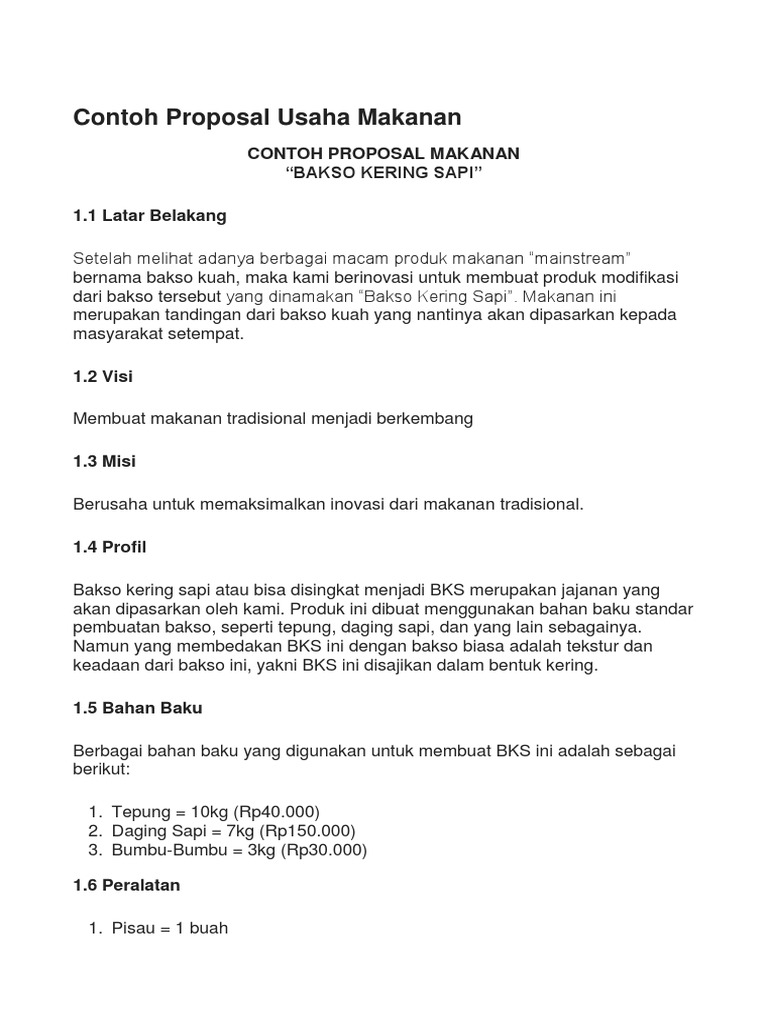 Contoh Proposal Usaha Makanan

CONTOH PROPOSAL MAKANAN
“BAKSO KERING SAPI”

1.1 Latar Belakang

Setelah melihat adanya berbagai macam produk makanan “mainstream” bernama bakso kuah, maka kami berinovasi untuk membuat produk modifikasi dari bakso tersebut yang dinamakan “Bakso Kering Sapi”. Makanan ini merupakan tandingan dari bakso kuah yang nantinya akan dipasarkan kepada masyarakat setempat.

1.2 Visi

Membuat makanan tradisional menjadi berkembang

1.3 Misi

Berusaha untuk memaksimalkan inovasi dari makanan tradisional.

1.4 Profil

Bakso kering sapi atau bisa disingkat menjadi BKS merupakan jajanan yang akan dipasarkan oleh kami. Produk ini dibuat menggunakan bahan baku standar pembuatan bakso, seperti tepung, daging sapi, dan yang lain sebagainya. Namun yang membedakan BKS ini dengan bakso biasa adalah tekstur dan keadaan dari bakso ini, yakni BKS ini disajikan dalam bentuk kering.

1.5 Bahan Baku

Berbagai bahan baku yang digunakan untuk membuat BKS ini adalah sebagai berikut:

1. Tepung = 10kg (Rp40.000)
2. Daging Sapi = 7kg (Rp150.000)
3. Bumbu-Bumbu = 3kg (Rp30.000)

1.6 Peralatan

1. Pisau = 1 buah